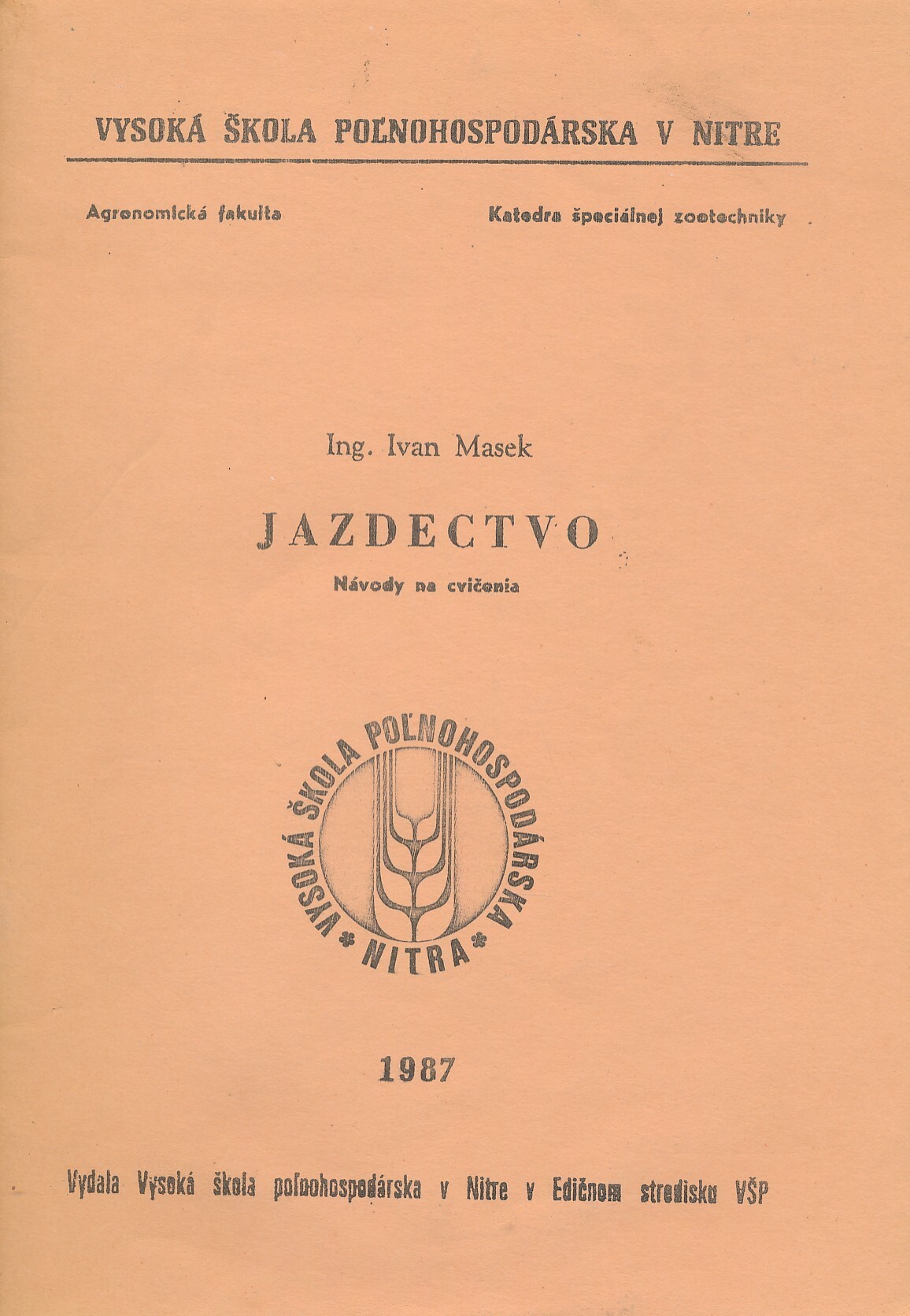 VYSOKÁ ŠKOLA POĽNOHOSPODÁRSKA V NITRE

Agronomická fakulta

Katedra špeciálnej zootechniky

Ing. Ivan Masek

JAZDECTVO

Návody na cvičenia

VYSOKÁ ŠKOLA POĽNOHOSPODÁRSKA * NITRA *

1987

Vydala Vysoká škola poľnohospodárska v Nitre v Edičnom stredisku VŠP